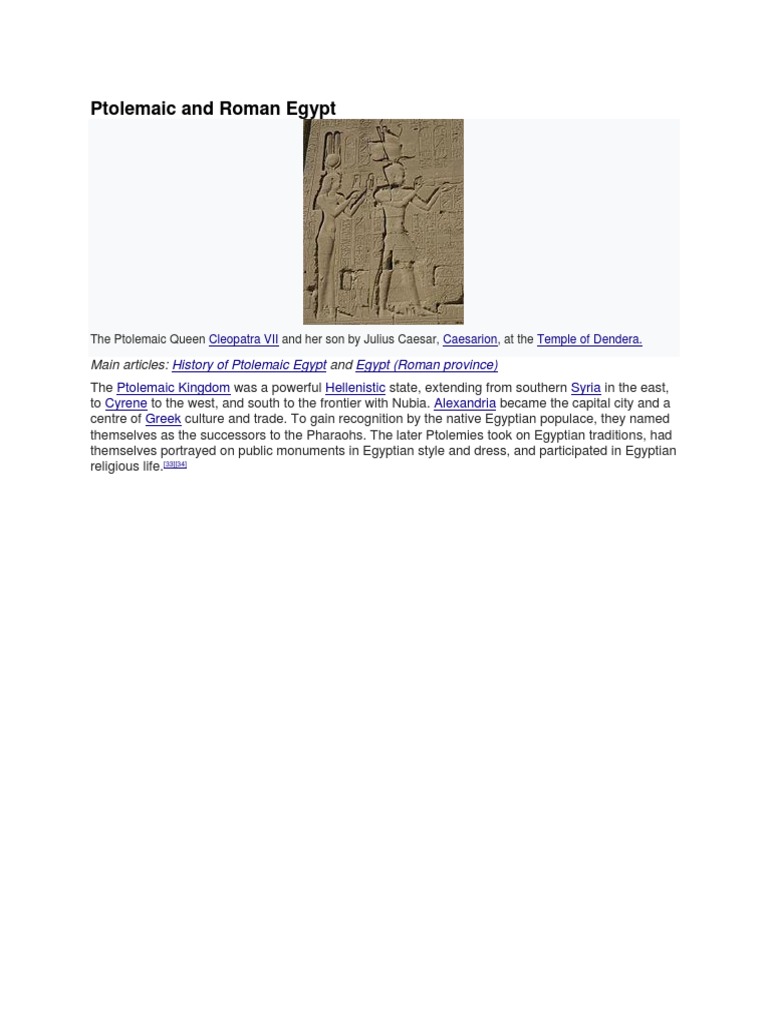 Ptolemaic and Roman Egypt

The Ptolemaic Queen Cleopatra VII and her son by Julius Caesar, Caesarion, at the Temple of Dendera.

Main articles: History of Ptolemaic Egypt and Egypt (Roman province)

The Ptolemaic Kingdom was a powerful Hellenistic state, extending from southern Syria in the east, to Cyrene to the west, and south to the frontier with Nubia. Alexandria became the capital city and a centre of Greek culture and trade. To gain recognition by the native Egyptian populace, they named themselves as the successors to the Pharaohs. The later Ptolemies took on Egyptian traditions, had themselves portrayed on public monuments in Egyptian style and dress, and participated in Egyptian religious life.[33][34]